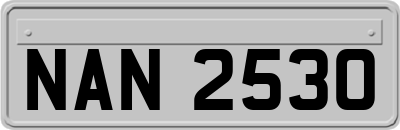 NAN 2530